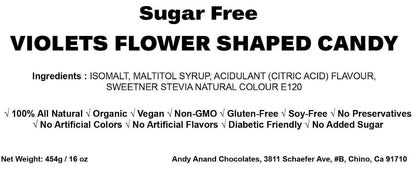 Sugar Free
VIOLETS FLOWER SHAPED CANDY

Ingredients : ISOMALT, MALTITOL SYRUP, ACIDULANT (CITRIC ACID) FLAVOUR, SWEETNER STEVIA NATURAL COLOUR E120

√ 100% All Natural √ Organic √ Vegan √ Non-GMO √ Gluten-Free √ Soy-Free √ No Preservatives √ No Artificial Colors √ No Artificial Flavors √ Diabetic Friendly √ No Added Sugar

Net Weight: 454g / 16 oz

Andy Anand Chocolates, 3811 Schaefer Ave, #B, Chino, Ca 91710